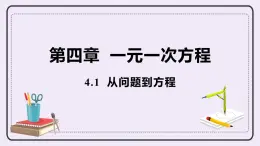 第四章 一元一次方程

4.1 从问题到方程